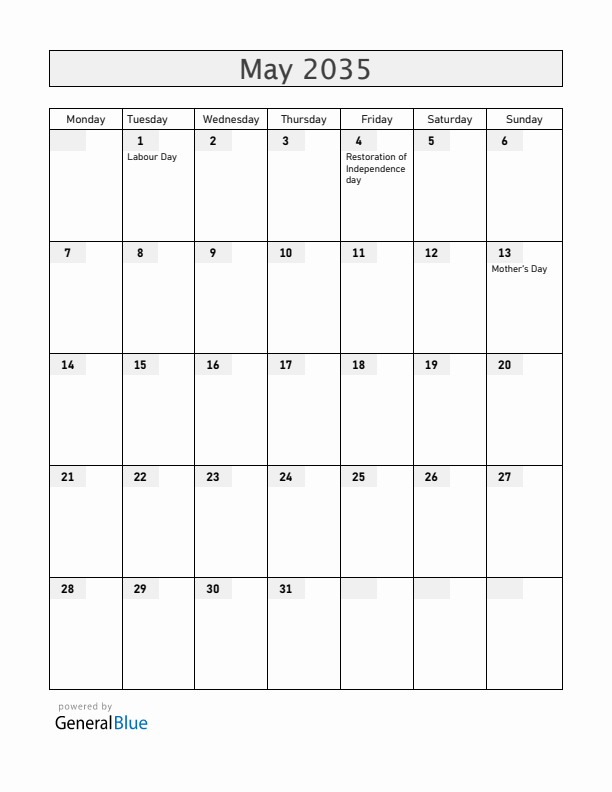 May 2035

| Monday | Tuesday | Wednesday | Thursday | Friday | Saturday | Sunday |
|---|---|---|---|---|---|---|
| | 1 Labour Day | 2 | 3 | 4 Restoration of Independence day | 5 | 6 |
| 7 | 8 | 9 | 10 | 11 | 12 | 13 Mother's Day |
| 14 | 15 | 16 | 17 | 18 | 19 | 20 |
| 21 | 22 | 23 | 24 | 25 | 26 | 27 |
| 28 | 29 | 30 | 31 | | | |

powered by
GeneralBlue